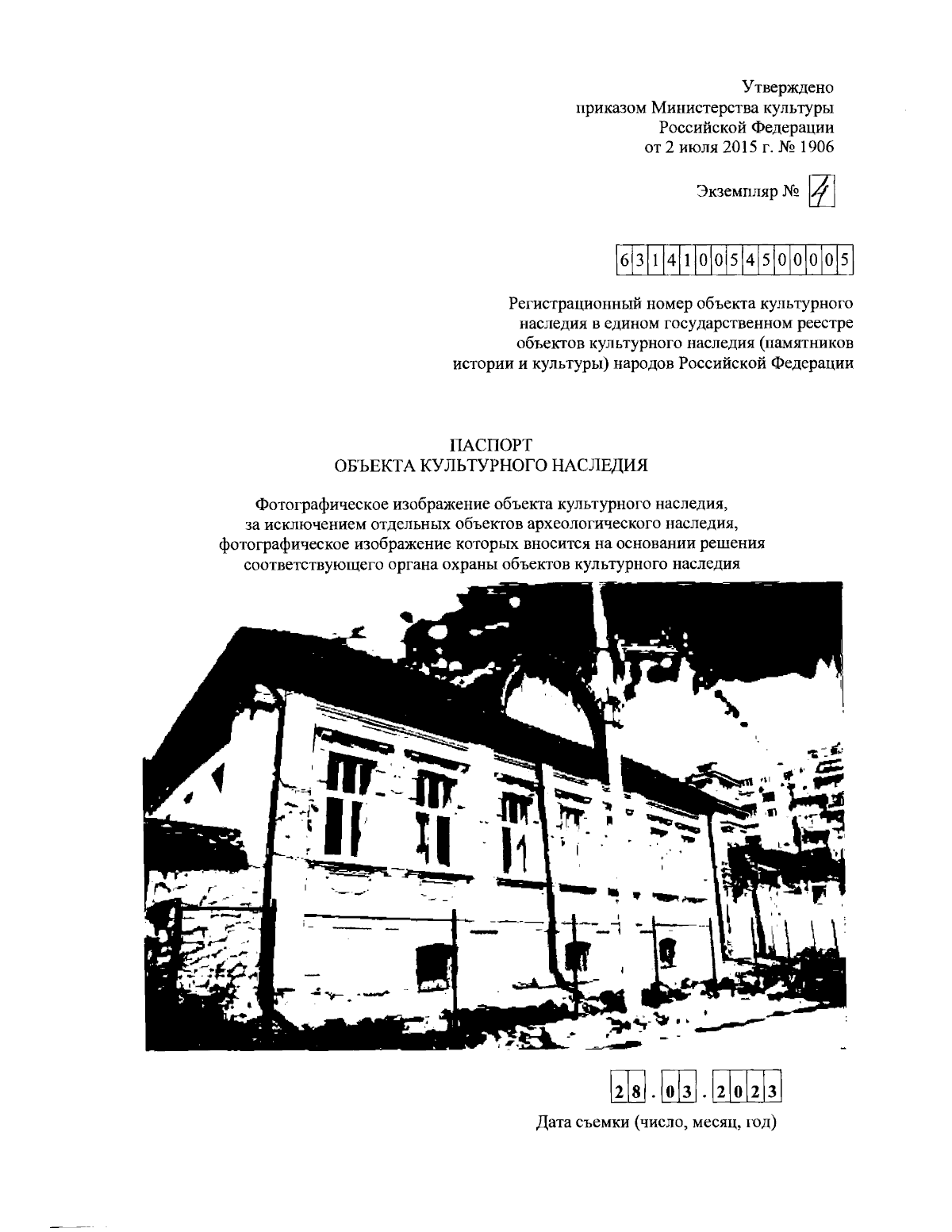 Утверждено
приказом Министерства культуры
Российской Федерации
от 2 июля 2015 г. № 1906

Экземпляр № 4

631410054500005

Регистрационный номер объекта культурного наследия в едином государственном реестре объектов культурного наследия (памятников истории и культуры) народов Российской Федерации

ПАСПОРТ
ОБЪЕКТА КУЛЬТУРНОГО НАСЛЕДИЯ

Фотографическое изображение объекта культурного наследия, за исключением отдельных объектов археологического наследия, фотографическое изображение которых вносится на основании решения соответствующего органа охраны объектов культурного наследия

28.03.2023
Дата съемки (число, месяц, год)